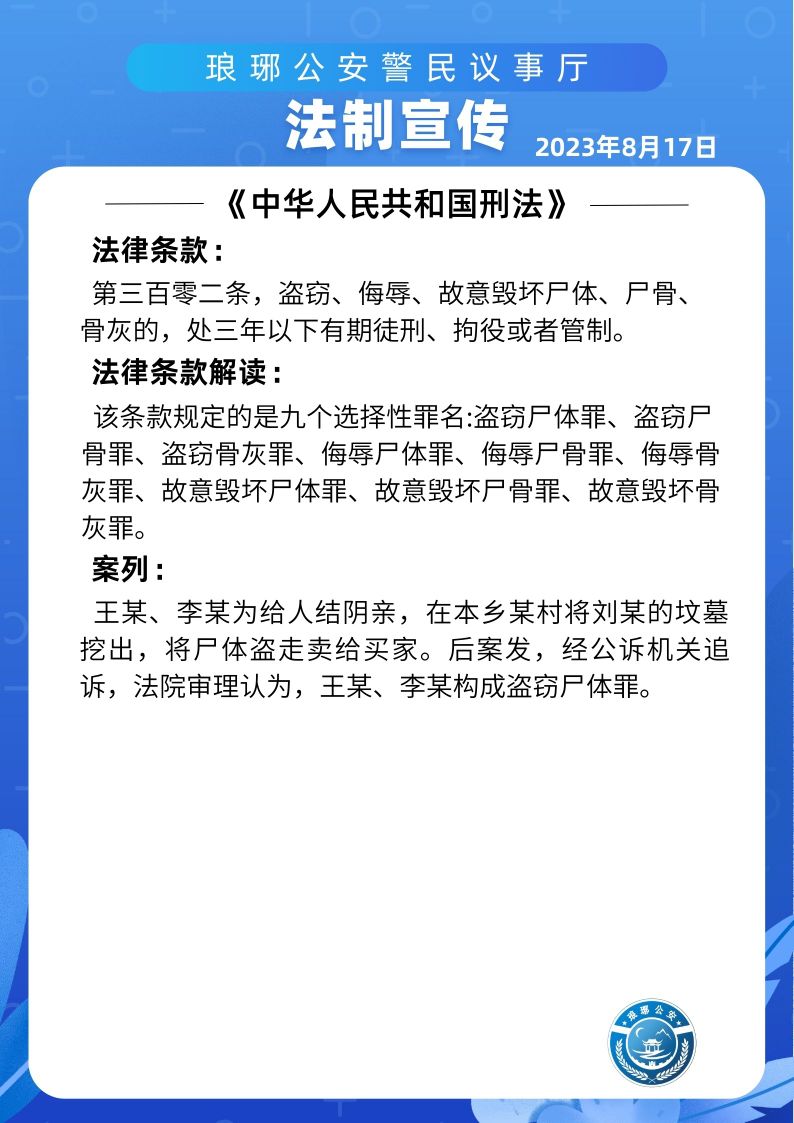 琅琊公安警民议事厅

法制宣传

2023年8月17日

《中华人民共和国刑法》

法律条款：

第三百零二条，盗窃、侮辱、故意毁坏尸体、尸骨、骨灰的，处三年以下有期徒刑、拘役或者管制。

法律条款解读：

该条款规定的是九个选择性罪名:盗窃尸体罪、盗窃尸骨罪、盗窃骨灰罪、侮辱尸体罪、侮辱尸骨罪、侮辱骨灰罪、故意毁坏尸体罪、故意毁坏尸骨罪、故意毁坏骨灰罪。

案列：

王某、李某为给人结阴亲，在本乡某村将刘某的坟墓挖出，将尸体盗走卖给买家。后案发，经公诉机关追诉，法院审理认为，王某、李某构成盗窃尸体罪。

琅琊公安